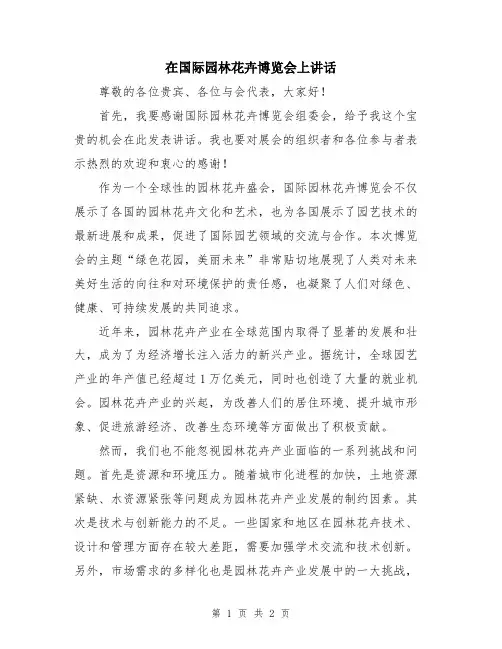 在国际园林花卉博览会上讲话

尊敬的各位贵宾、各位与会代表，大家好！

首先，我要感谢国际园林花卉博览会组委会，给予我这个宝贵的机会在此发表讲话。我也要对展会的组织者和各位参与者表示热烈的欢迎和衷心的感谢！

作为一个全球性的园林花卉盛会，国际园林花卉博览会不仅展示了各国的园林花卉文化和艺术，也为各国展示了园艺技术的最新进展和成果，促进了国际园艺领域的交流与合作。本次博览会的主题“绿色花园，美丽未来”非常贴切地展现了人类对未来美好生活的向往和对环境保护的责任感，也凝聚了人们对绿色、健康、可持续发展的共同追求。

近年来，园林花卉产业在全球范围内取得了显著的发展和壮大，成为了为经济增长注入活力的新兴产业。据统计，全球园艺产业的年产值已经超过1万亿美元，同时也创造了大量的就业机会。园林花卉产业的兴起，为改善人们的居住环境、提升城市形象、促进旅游经济、改善生态环境等方面做出了积极贡献。

然而，我们也不能忽视园林花卉产业面临的一系列挑战和问题。首先是资源和环境压力。随着城市化进程的加快，土地资源紧缺、水资源紧张等问题成为园林花卉产业发展的制约因素。其次是技术与创新能力的不足。一些国家和地区在园林花卉技术、设计和管理方面存在较大差距，需要加强学术交流和技术创新。另外，市场需求的多样化也是园林花卉产业发展中的一大挑战，

第 1 页 共 2 页